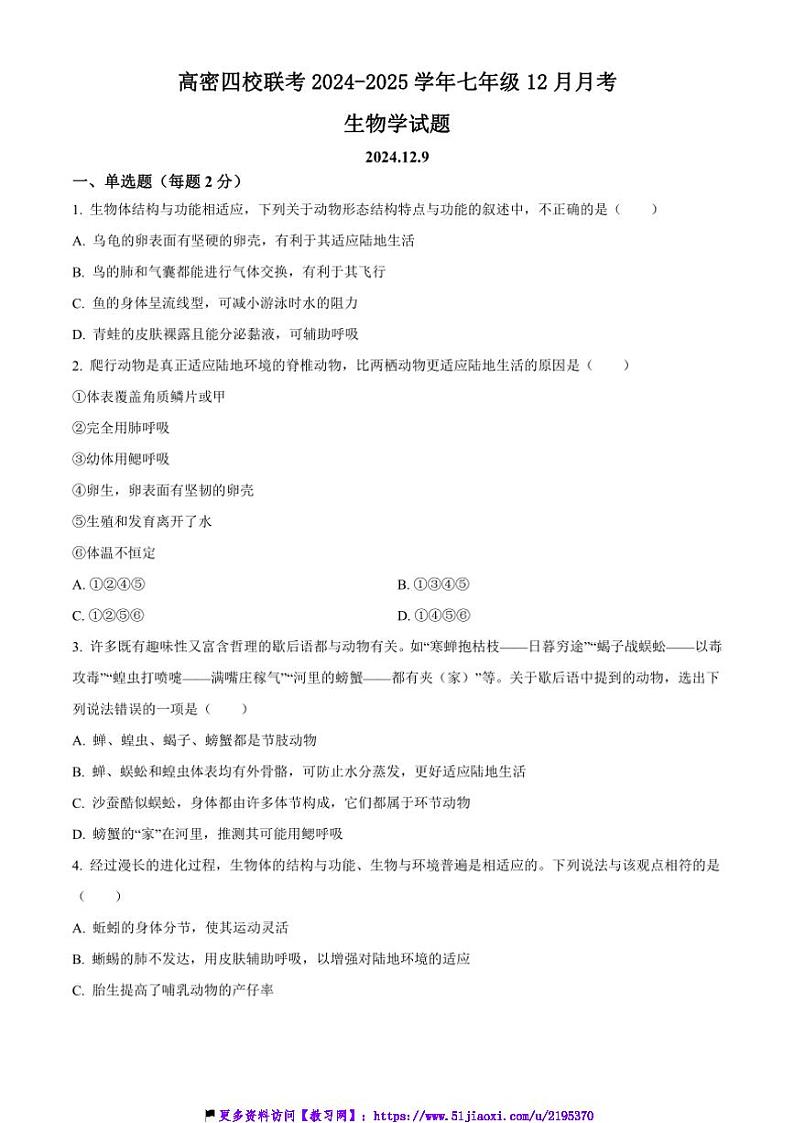 高密四校联考 2024-2025 学年七年级 12 月月考

生物学试题

2024.12.9

一、单选题（每题 2 分）

1. 生物体结构与功能相适应，下列关于动物形态结构特点与功能的叙述中，不正确的是（　　）

A. 乌龟的卵表面有坚硬的卵壳，有利于其适应陆地生活

B. 鸟的肺和气囊都能进行气体交换，有利于其飞行

C. 鱼的身体呈流线型，可减小游泳时水的阻力

D. 青蛙的皮肤裸露且能分泌黏液，可辅助呼吸

2. 爬行动物是真正适应陆地环境的脊椎动物，比两栖动物更适应陆地生活的原因是（　　）

①体表覆盖角质鳞片或甲

②完全用肺呼吸

③幼体用鳃呼吸

④卵生，卵表面有坚韧的卵壳

⑤生殖和发育离开了水

⑥体温不恒定

A. ①②④⑤

B. ①③④⑤

C. ①②⑤⑥

D. ①④⑤⑥

3. 许多既有趣味性又富含哲理的歇后语都与动物有关。如“寒蝉抱枯枝——日暮穷途”“蝎子战蜈蚣——以毒攻毒”“蝗虫打喷嚏——满嘴庄稼气”“河里的螃蟹——都有夹（家）”等。关于歇后语中提到的动物，选出下列说法错误的一项是（　　）

A. 蝉、蝗虫、蝎子、螃蟹都是节肢动物

B. 蝉、蜈蚣和蝗虫体表均有外骨骼，可防止水分蒸发，更好适应陆地生活

C. 沙蚕酷似蜈蚣，身体都由许多体节构成，它们都属于环节动物

D. 螃蟹的“家”在河里，推测其可能用鳃呼吸

4. 经过漫长的进化过程，生物体的结构与功能、生物与环境普遍是相适应的。下列说法与该观点相符的是（　　）

A. 蚯蚓的身体分节，使其运动灵活

B. 蜥蜴的肺不发达，用皮肤辅助呼吸，以增强对陆地环境的适应

C. 胎生提高了哺乳动物的产仔率

更多资料访问【教习网】：https://www.51jiaoxi.com/u/2195370